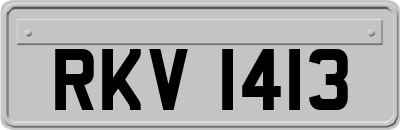 RKV 1413